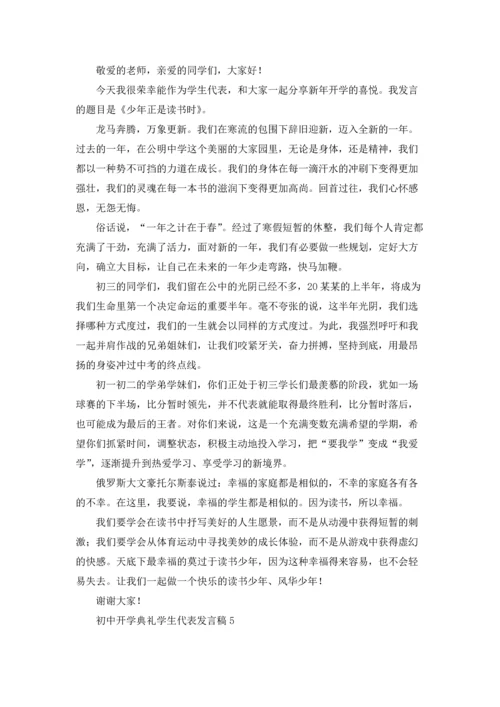 敬爱的老师，亲爱的同学们，大家好！

今天我很荣幸能作为学生代表，和大家一起分享新年开学的喜悦。我发言的题目是《少年正是读书时》。

龙马奔腾，万象更新。我们在寒流的包围下辞旧迎新，迈入全新的一年。过去的一年，在公明中学这个美丽的大家园里，无论是身体，还是精神，我们都以一种势不可挡的力道在成长。我们的身体在每一滴汗水的冲刷下变得更加强壮，我们的灵魂在每一本书的滋润下变得更加高尚。回首过往，我们心怀感恩，无怨无悔。

俗话说，“一年之计在于春”。经过了寒假短暂的休整，我们每个人肯定都充满了干劲，充满了活力，面对新的一年，我们有必要做一些规划，定好大方向，确立大目标，让自己在未来的一年少走弯路，快马加鞭。

初三的同学们，我们留在公中的光阴已经不多，20某某的上半年，将成为我们生命里第一个决定命运的重要半年。毫不夸张的说，这半年光阴，我们选择哪种方式度过，我们的一生就会以同样的方式度过。为此，我强烈呼吁和我一起并肩作战的兄弟姐妹们，让我们咬紧牙关，奋力拼搏，坚持到底，用最昂扬的身姿冲过中考的终点线。

初一初二的学弟学妹们，你们正处于初三学长们最羡慕的阶段，犹如一场球赛的下半场，比分暂时领先，并不代表就能取得最终胜利，比分暂时落后，也可能成为最后的王者。对你们来说，这是一个充满变数充满希望的学期，希望你们抓紧时间，调整状态，积极主动地投入学习，把“要我学”变成“我爱学”，逐渐提升到热爱学习、享受学习的新境界。

俄罗斯大文豪托尔斯泰说过：幸福的家庭都是相似的，不幸的家庭各有各的不幸。在这里，我要说，幸福的学生都是相似的。因为读书，所以幸福。

我们要学会在读书中抒写美好的人生愿景，而不是从动漫中获得短暂的刺激；我们要学会从体育运动中寻找美妙的成长体验，而不是从游戏中获得虚幻的快感。天底下最幸福的莫过于读书少年，因为这种幸福得来容易，也不会轻易失去。让我们一起做一个快乐的读书少年、风华少年！

谢谢大家！

初中开学典礼学生代表发言稿5